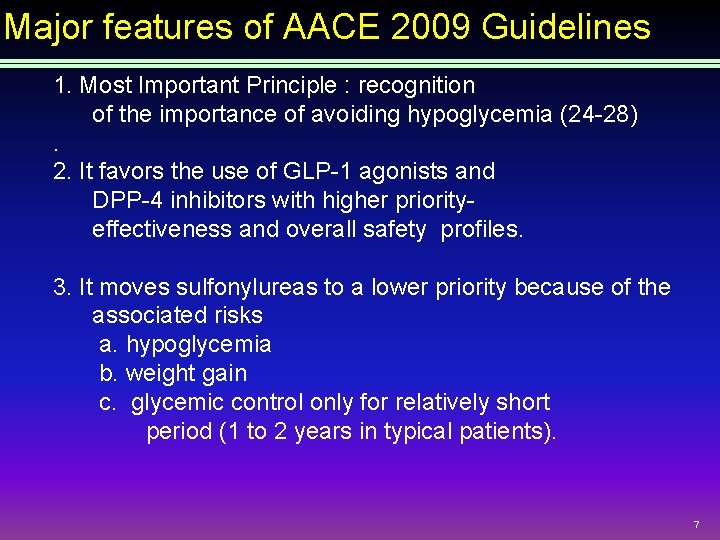 Major features of AACE 2009 Guidelines

1. Most Important Principle : recognition of the importance of avoiding hypoglycemia (24-28)

.

2. It favors the use of GLP-1 agonists and DPP-4 inhibitors with higher priority- effectiveness and overall safety profiles.

3. It moves sulfonylureas to a lower priority because of the associated risks

a. hypoglycemia

b. weight gain

c. glycemic control only for relatively short period (1 to 2 years in typical patients).

7